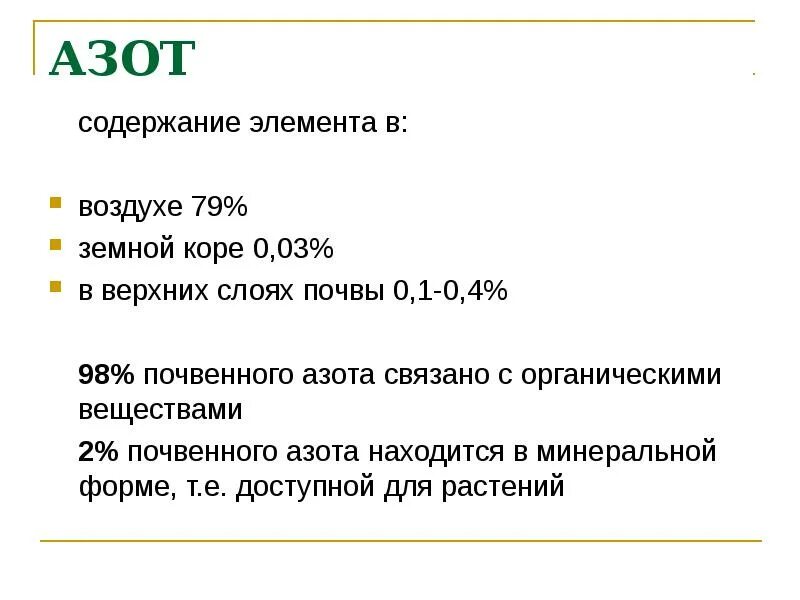 АЗОТ

содержание элемента в:

• воздухе 79%
• земной коре 0,03%
• в верхних слоях почвы 0,1-0,4%

98% почвенного азота связано с органическими веществами

2% почвенного азота находится в минеральной форме, т.е. доступной для растений